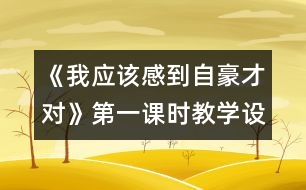 《我应该感到自豪才对》第一课时教学设